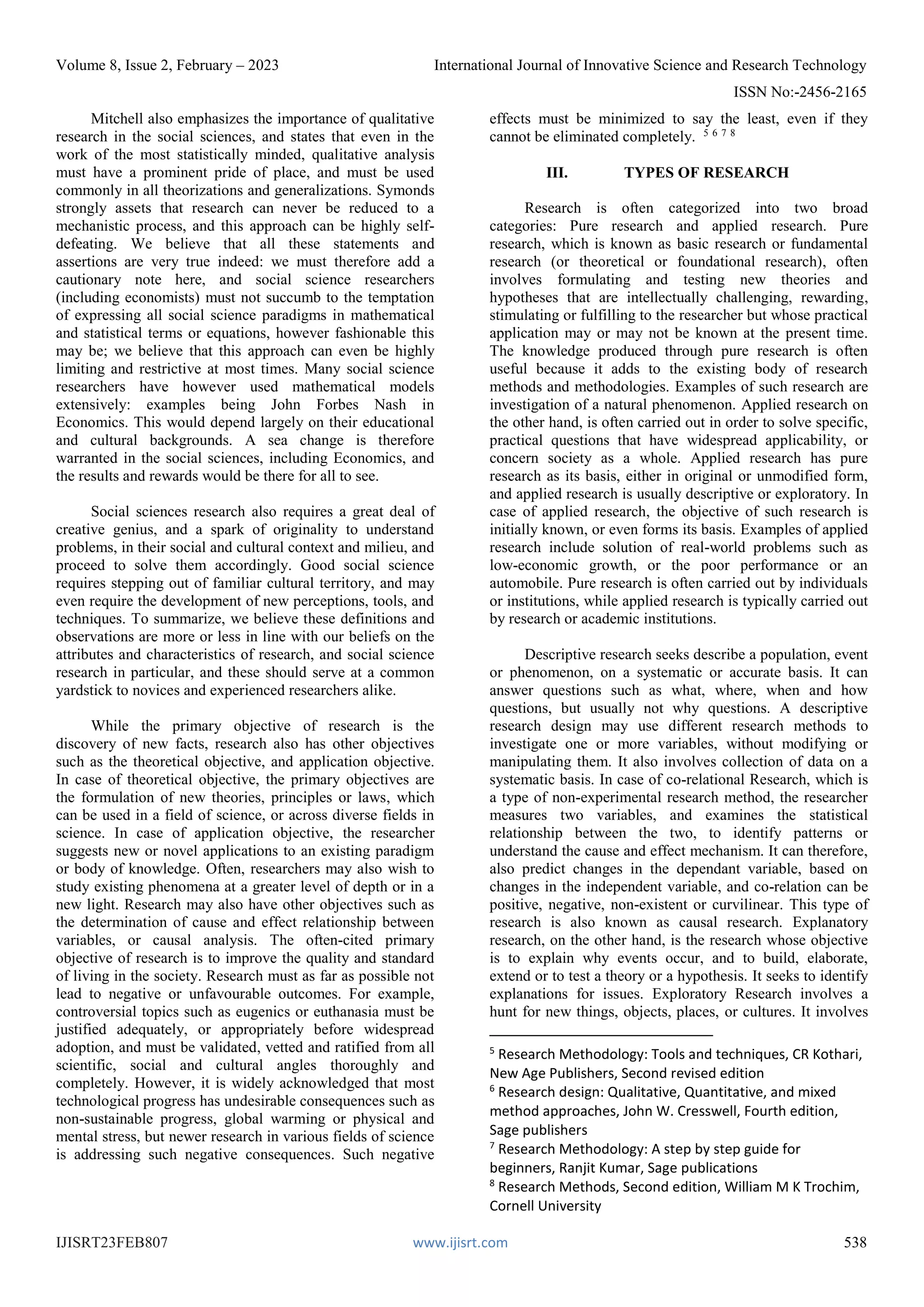 Volume 8, Issue 2, February – 2023

International Journal of Innovative Science and Research Technology

ISSN No:-2456-2165

Mitchell also emphasizes the importance of qualitative research in the social sciences, and states that even in the work of the most statistically minded, qualitative analysis must have a prominent pride of place, and must be used commonly in all theorizations and generalizations. Symonds strongly assets that research can never be reduced to a mechanistic process, and this approach can be highly self-defeating. We believe that all these statements and assertions are very true indeed: we must therefore add a cautionary note here, and social science researchers (including economists) must not succumb to the temptation of expressing all social science paradigms in mathematical and statistical terms or equations, however fashionable this may be; we believe that this approach can even be highly limiting and restrictive at most times. Many social science researchers have however used mathematical models extensively: examples being John Forbes Nash in Economics. This would depend largely on their educational and cultural backgrounds. A sea change is therefore warranted in the social sciences, including Economics, and the results and rewards would be there for all to see.

Social sciences research also requires a great deal of creative genius, and a spark of originality to understand problems, in their social and cultural context and milieu, and proceed to solve them accordingly. Good social science requires stepping out of familiar cultural territory, and may even require the development of new perceptions, tools, and techniques. To summarize, we believe these definitions and observations are more or less in line with our beliefs on the attributes and characteristics of research, and social science research in particular, and these should serve at a common yardstick to novices and experienced researchers alike.

While the primary objective of research is the discovery of new facts, research also has other objectives such as the theoretical objective, and application objective. In case of theoretical objective, the primary objectives are the formulation of new theories, principles or laws, which can be used in a field of science, or across diverse fields in science. In case of application objective, the researcher suggests new or novel applications to an existing paradigm or body of knowledge. Often, researchers may also wish to study existing phenomena at a greater level of depth or in a new light. Research may also have other objectives such as the determination of cause and effect relationship between variables, or causal analysis. The often-cited primary objective of research is to improve the quality and standard of living in the society. Research must as far as possible not lead to negative or unfavourable outcomes. For example, controversial topics such as eugenics or euthanasia must be justified adequately, or appropriately before widespread adoption, and must be validated, vetted and ratified from all scientific, social and cultural angles thoroughly and completely. However, it is widely acknowledged that most technological progress has undesirable consequences such as non-sustainable progress, global warming or physical and mental stress, but newer research in various fields of science is addressing such negative consequences. Such negative effects must be minimized to say the least, even if they cannot be eliminated completely. $^{5\ 6\ 7\ 8}$

III. TYPES OF RESEARCH

Research is often categorized into two broad categories: Pure research and applied research. Pure research, which is known as basic research or fundamental research (or theoretical or foundational research), often involves formulating and testing new theories and hypotheses that are intellectually challenging, rewarding, stimulating or fulfilling to the researcher but whose practical application may or may not be known at the present time. The knowledge produced through pure research is often useful because it adds to the existing body of research methods and methodologies. Examples of such research are investigation of a natural phenomenon. Applied research on the other hand, is often carried out in order to solve specific, practical questions that have widespread applicability, or concern society as a whole. Applied research has pure research as its basis, either in original or unmodified form, and applied research is usually descriptive or exploratory. In case of applied research, the objective of such research is initially known, or even forms its basis. Examples of applied research include solution of real-world problems such as low-economic growth, or the poor performance or an automobile. Pure research is often carried out by individuals or institutions, while applied research is typically carried out by research or academic institutions.

Descriptive research seeks describe a population, event or phenomenon, on a systematic or accurate basis. It can answer questions such as what, where, when and how questions, but usually not why questions. A descriptive research design may use different research methods to investigate one or more variables, without modifying or manipulating them. It also involves collection of data on a systematic basis. In case of co-relational Research, which is a type of non-experimental research method, the researcher measures two variables, and examines the statistical relationship between the two, to identify patterns or understand the cause and effect mechanism. It can therefore, also predict changes in the dependant variable, based on changes in the independent variable, and co-relation can be positive, negative, non-existent or curvilinear. This type of research is also known as causal research. Explanatory research, on the other hand, is the research whose objective is to explain why events occur, and to build, elaborate, extend or to test a theory or a hypothesis. It seeks to identify explanations for issues. Exploratory Research involves a hunt for new things, objects, places, or cultures. It involves

$^5$ Research Methodology: Tools and techniques, CR Kothari, New Age Publishers, Second revised edition
$^6$ Research design: Qualitative, Quantitative, and mixed method approaches, John W. Cresswell, Fourth edition, Sage publishers
$^7$ Research Methodology: A step by step guide for beginners, Ranjit Kumar, Sage publications
$^8$ Research Methods, Second edition, William M K Trochim, Cornell University

IJISRT23FEB807

www.ijisrt.com

538